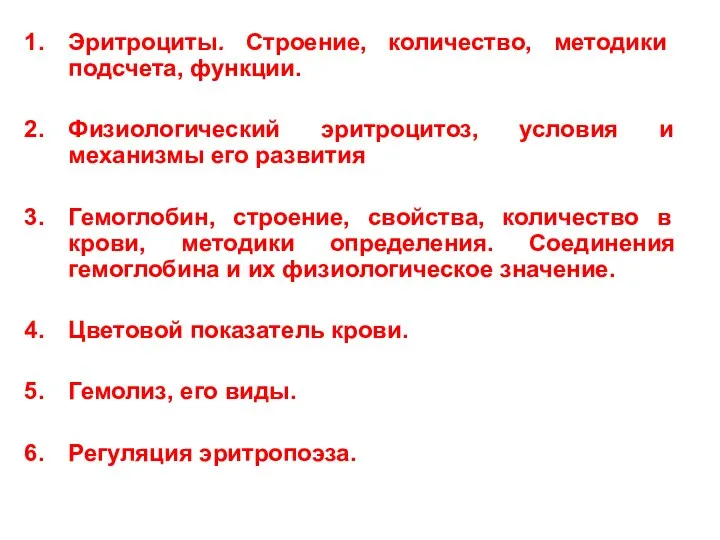 1. Эритроциты. Строение, количество, методики подсчета, функции.

2. Физиологический эритроцитоз, условия и механизмы его развития

3. Гемоглобин, строение, свойства, количество в крови, методики определения. Соединения гемоглобина и их физиологическое значение.

4. Цветовой показатель крови.

5. Гемолиз, его виды.

6. Регуляция эритропоэза.